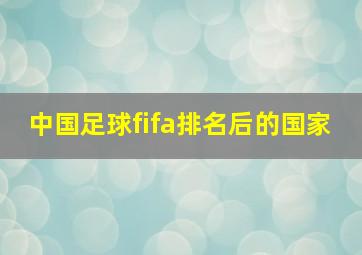 中国足球fifa排名后的国家